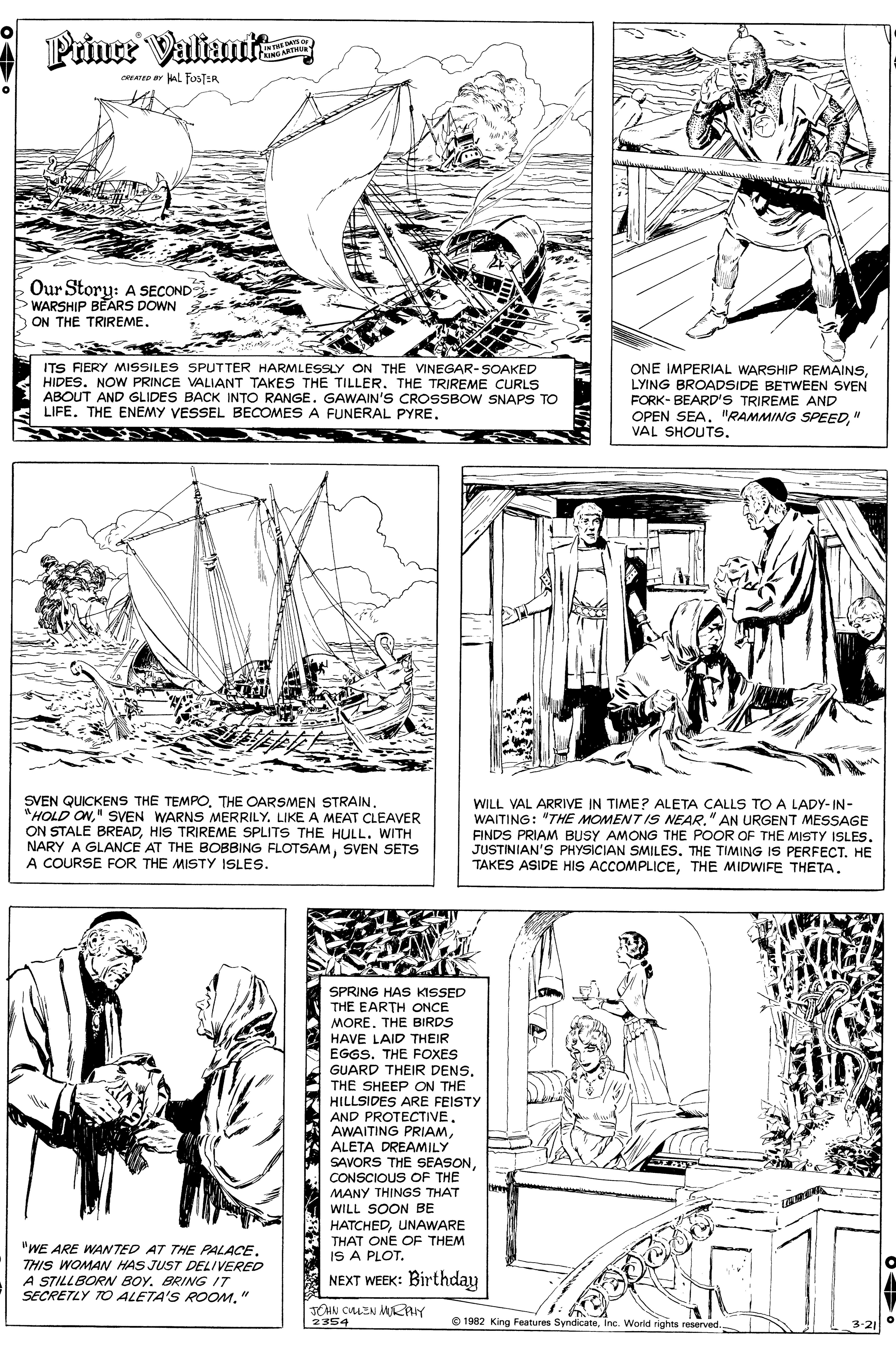 Prince® Valiant IN THE DAYS OF KING ARTHUR

CREATED BY HAL FOSTER

Our Story: A SECOND WARSHIP BEARS DOWN ON THE TRIREME.

ITS FIERY MISSILES SPUTTER HARMLESSLY ON THE VINEGAR-SOAKED HIDES. NOW PRINCE VALIANT TAKES THE TILLER. THE TRIREME CURLS ABOUT AND GLIDES BACK INTO RANGE. GAWAIN'S CROSSBOW SNAPS TO LIFE. THE ENEMY VESSEL BECOMES A FUNERAL PYRE.

ONE IMPERIAL WARSHIP REMAINS, LYING BROADSIDE BETWEEN SVEN FORK-BEARD'S TRIREME AND OPEN SEA. "RAMMING SPEED," VAL SHOUTS.

SVEN QUICKENS THE TEMPO. THE OARSMEN STRAIN. "HOLD ON," SVEN WARNS MERRILY. LIKE A MEAT CLEAVER ON STALE BREAD, HIS TRIREME SPLITS THE HULL. WITH NARY A GLANCE AT THE BOBBING FLOTSAM, SVEN SETS A COURSE FOR THE MISTY ISLES.

WILL VAL ARRIVE IN TIME? ALETA CALLS TO A LADY-IN-WAITING: "THE MOMENT IS NEAR." AN URGENT MESSAGE FINDS PRIAM BUSY AMONG THE POOR OF THE MISTY ISLES. JUSTINIAN'S PHYSICIAN SMILES. THE TIMING IS PERFECT. HE TAKES ASIDE HIS ACCOMPLICE, THE MIDWIFE THETA.

"WE ARE WANTED AT THE PALACE. THIS WOMAN HAS JUST DELIVERED A STILLBORN BOY. BRING IT SECRETLY TO ALETA'S ROOM."

SPRING HAS KISSED THE EARTH ONCE MORE. THE BIRDS HAVE LAID THEIR EGGS. THE FOXES GUARD THEIR DENS. THE SHEEP ON THE HILLSIDES ARE FEISTY AND PROTECTIVE. AWAITING PRIAM, ALETA DREAMILY SAVORS THE SEASON, CONSCIOUS OF THE MANY THINGS THAT WILL SOON BE HATCHED, UNAWARE THAT ONE OF THEM IS A PLOT.

NEXT WEEK: Birthday

JOHN CULLEN MURPHY
2354

© 1982 King Features Syndicate, Inc. World rights reserved.

3-21